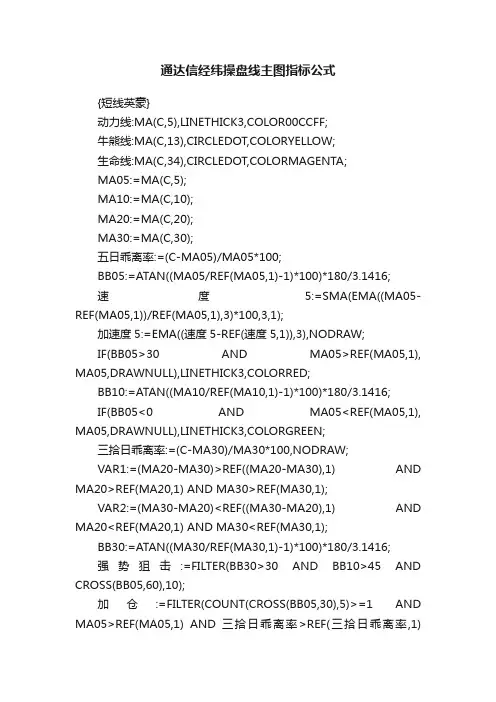 通达信经纬操盘线主图指标公式

{短线英豪}

动力线:MA(C,5),LINETHICK3,COLOR00CCFF;

牛熊线:MA(C,13),CIRCLEDOT,COLORYELLOW;

生命线:MA(C,34),CIRCLEDOT,COLORMAGENTA;

MA05:=MA(C,5);

MA10:=MA(C,10);

MA20:=MA(C,20);

MA30:=MA(C,30);

五日乖离率:=(C-MA05)/MA05*100;

BB05:=ATAN((MA05/REF(MA05,1)-1)*100)*180/3.1416;

速度5:=SMA(EMA((MA05-REF(MA05,1))/REF(MA05,1),3)*100,3,1);

加速度5:=EMA((速度5-REF(速度5,1)),3),NODRAW;

IF(BB05>30 AND MA05>REF(MA05,1), MA05,DRAWNULL),LINETHICK3,COLORRED;

BB10:=ATAN((MA10/REF(MA10,1)-1)*100)*180/3.1416;

IF(BB05<0 AND MA05<REF(MA05,1), MA05,DRAWNULL),LINETHICK3,COLORGREEN;

三拾日乖离率:=(C-MA30)/MA30*100,NODRAW;

VAR1:=(MA20-MA30)>REF((MA20-MA30),1) AND MA20>REF(MA20,1) AND MA30>REF(MA30,1);

VAR2:=(MA30-MA20)<REF((MA30-MA20),1) AND MA20<REF(MA20,1) AND MA30<REF(MA30,1);

BB30:=ATAN((MA30/REF(MA30,1)-1)*100)*180/3.1416;

强势狙击:=FILTER(BB30>30 AND BB10>45 AND CROSS(BB05,60),10);

加仓:=FILTER(COUNT(CROSS(BB05,30),5)>=1 AND MA05>REF(MA05,1) AND 三拾日乖离率>REF(三拾日乖离率,1)